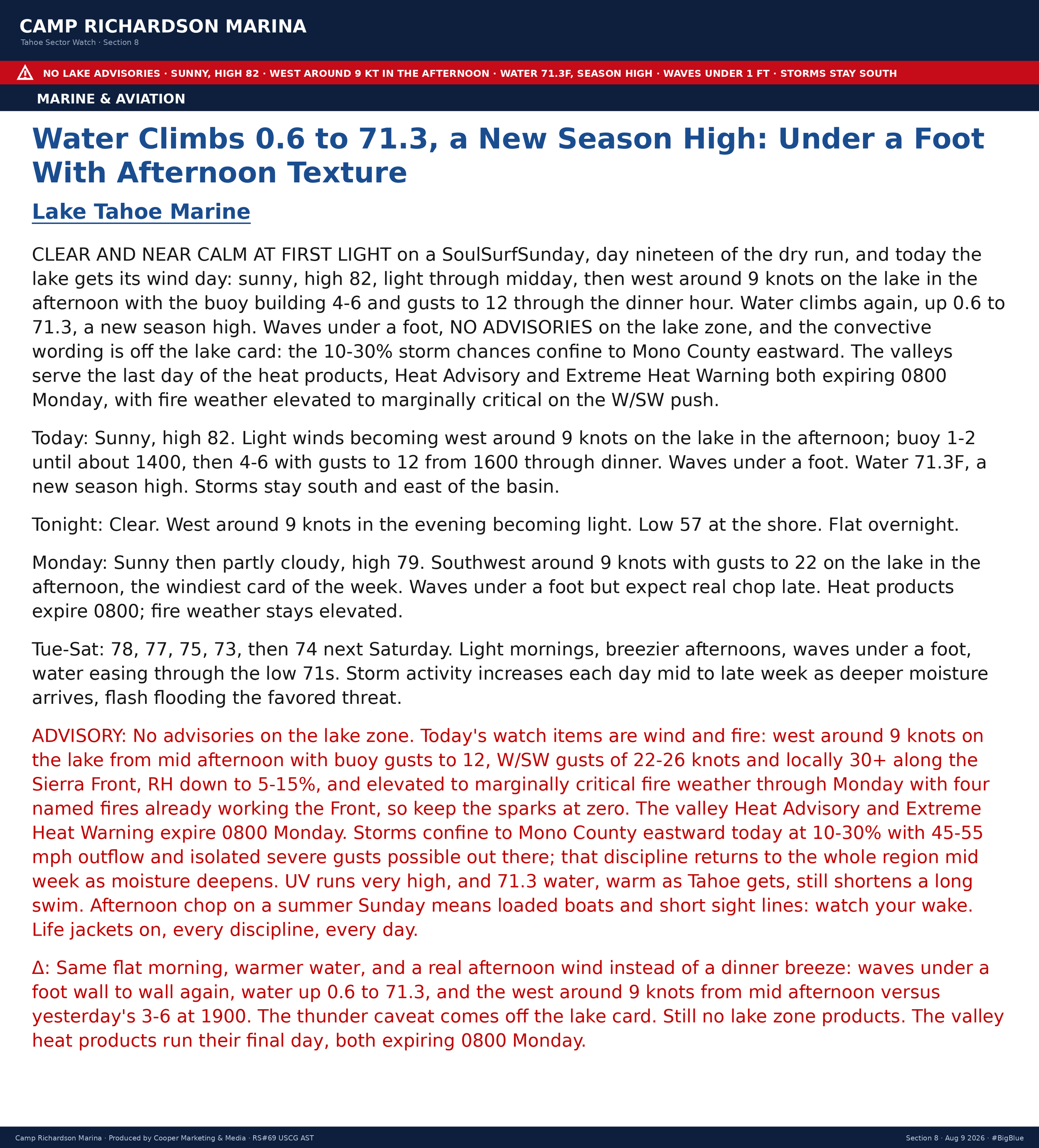 CAMP RICHARDSON MARINA
Tahoe Sector Watch · Section 8

NO LAKE ADVISORIES · SUNNY, HIGH 82 · WEST AROUND 9 KT IN THE AFTERNOON · WATER 71.3F, SEASON HIGH · WAVES UNDER 1 FT · STORMS STAY SOUTH

MARINE & AVIATION

Water Climbs 0.6 to 71.3, a New Season High: Under a Foot With Afternoon Texture

Lake Tahoe Marine

CLEAR AND NEAR CALM AT FIRST LIGHT on a SoulSurfSunday, day nineteen of the dry run, and today the lake gets its wind day: sunny, high 82, light through midday, then west around 9 knots on the lake in the afternoon with the buoy building 4-6 and gusts to 12 through the dinner hour. Water climbs again, up 0.6 to 71.3, a new season high. Waves under a foot, NO ADVISORIES on the lake zone, and the convective wording is off the lake card: the 10-30% storm chances confine to Mono County eastward. The valleys serve the last day of the heat products, Heat Advisory and Extreme Heat Warning both expiring 0800 Monday, with fire weather elevated to marginally critical on the W/SW push.

Today: Sunny, high 82. Light winds becoming west around 9 knots on the lake in the afternoon; buoy 1-2 until about 1400, then 4-6 with gusts to 12 from 1600 through dinner. Waves under a foot. Water 71.3F, a new season high. Storms stay south and east of the basin.

Tonight: Clear. West around 9 knots in the evening becoming light. Low 57 at the shore. Flat overnight.

Monday: Sunny then partly cloudy, high 79. Southwest around 9 knots with gusts to 22 on the lake in the afternoon, the windiest card of the week. Waves under a foot but expect real chop late. Heat products expire 0800; fire weather stays elevated.

Tue-Sat: 78, 77, 75, 73, then 74 next Saturday. Light mornings, breezier afternoons, waves under a foot, water easing through the low 71s. Storm activity increases each day mid to late week as deeper moisture arrives, flash flooding the favored threat.

ADVISORY: No advisories on the lake zone. Today's watch items are wind and fire: west around 9 knots on the lake from mid afternoon with buoy gusts to 12, W/SW gusts of 22-26 knots and locally 30+ along the Sierra Front, RH down to 5-15%, and elevated to marginally critical fire weather through Monday with four named fires already working the Front, so keep the sparks at zero. The valley Heat Advisory and Extreme Heat Warning expire 0800 Monday. Storms confine to Mono County eastward today at 10-30% with 45-55 mph outflow and isolated severe gusts possible out there; that discipline returns to the whole region mid week as moisture deepens. UV runs very high, and 71.3 water, warm as Tahoe gets, still shortens a long swim. Afternoon chop on a summer Sunday means loaded boats and short sight lines: watch your wake. Life jackets on, every discipline, every day.

Δ: Same flat morning, warmer water, and a real afternoon wind instead of a dinner breeze: waves under a foot wall to wall again, water up 0.6 to 71.3, and the west around 9 knots from mid afternoon versus yesterday's 3-6 at 1900. The thunder caveat comes off the lake card. Still no lake zone products. The valley heat products run their final day, both expiring 0800 Monday.

Camp Richardson Marina · Produced by Cooper Marketing & Media · RS#69 USCG AST

Section 8 · Aug 9 2026 · #BigBlue